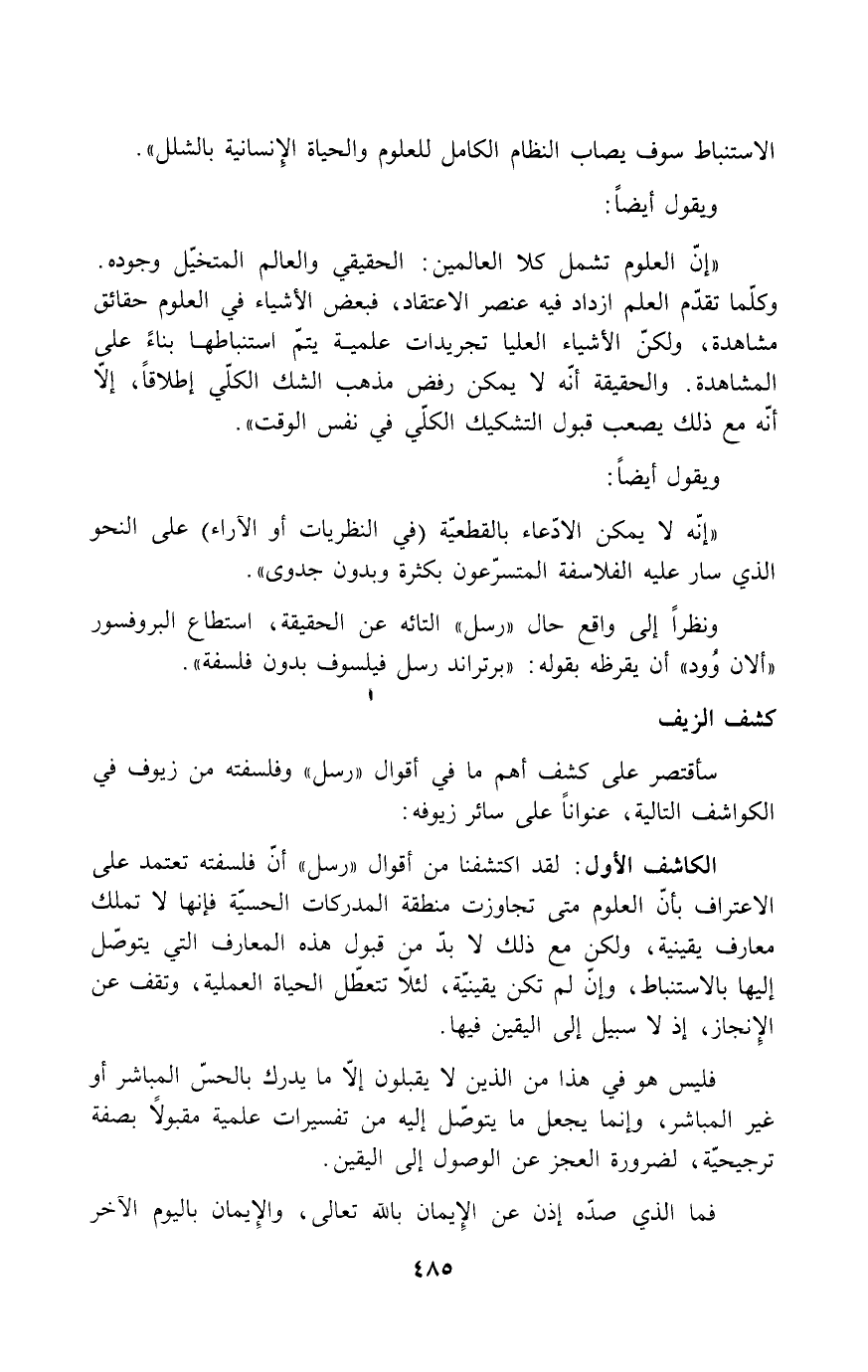 الاستنباط سوف يصاب النظام الكامل للعلوم والحياة الإنسانية بالشلل».

ويقول أيضاً:

«إنّ العلوم تشمل كلا العالمين: الحقيقي والعالم المتخيّل وجوده. وكلّما تقدّم العلم ازداد فيه عنصر الاعتقاد، فبعض الأشياء في العلوم حقائق مشاهدة، ولكنّ الأشياء العليا تجريدات علمية يتمّ استنباطها بناءً على المشاهدة. والحقيقة أنّه لا يمكن رفض مذهب الشك الكلّي إطلاقاً، إلّا أنّه مع ذلك يصعب قبول التشكيك الكلّي في نفس الوقت».

ويقول أيضاً:

«إنّه لا يمكن الادّعاء بالقطعيّة (في النظريات أو الآراء) على النحو الذي سار عليه الفلاسفة المتسرّعون بكثرة وبدون جدوى».

ونظراً إلى واقع حال «رسل» التائه عن الحقيقة، استطاع البروفسور «ألان وُود» أن يقرظه بقوله: «برتراند رسل فيلسوف بدون فلسفة».

كشف الزيف

سأقتصر على كشف أهم ما في أقوال «رسل» وفلسفته من زيوف في الكواشف التالية، عنواناً على سائر زيوفه:

الكاشف الأول: لقد اكتشفنا من أقوال «رسل» أنّ فلسفته تعتمد على الاعتراف بأنّ العلوم متى تجاوزت منطقة المدركات الحسيّة فإنها لا تملك معارف يقينية، ولكن مع ذلك لا بدّ من قبول هذه المعارف التي يتوصّل إليها بالاستنباط، وإنّ لم تكن يقينيّة، لئلّا تتعطّل الحياة العملية، وتقف عن الإنجاز، إذ لا سبيل إلى اليقين فيها.

فليس هو في هذا من الذين لا يقبلون إلّا ما يدرك بالحسّ المباشر أو غير المباشر، وإنما يجعل ما يتوصّل إليه من تفسيرات علمية مقبولاً بصفة ترجيحيّة، لضرورة العجز عن الوصول إلى اليقين.

فما الذي صدّه إذن عن الإيمان بالله تعالى، والإيمان باليوم الآخر

٤٨٥